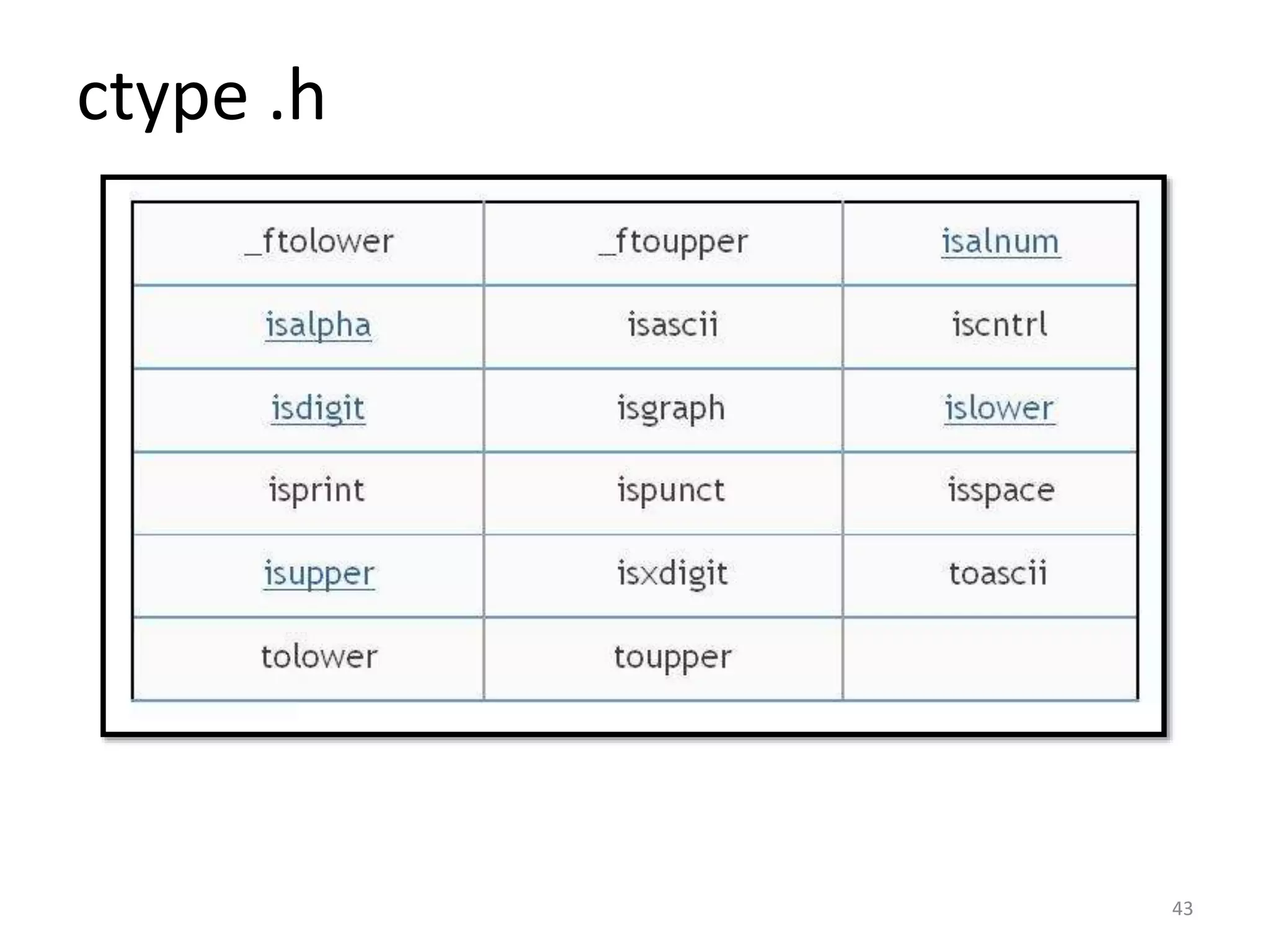 ctype .h

| _ftolower | _ftoupper | isalnum |
|---|---|---|
| isalpha | isascii | iscntrl |
| isdigit | isgraph | islower |
| isprint | ispunct | isspace |
| isupper | isxdigit | toascii |
| tolower | toupper | |

43